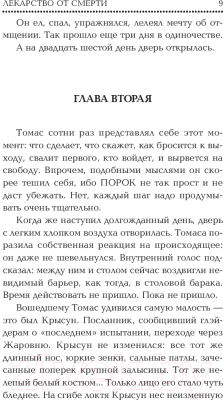 ЛЕКАРСТВО ОТ СМЕРТИ 9

Он ел, спал, упражнялся, лелеял мечту об отмщении. Так прошло еще три дня в одиночестве. А на двадцать шестой день дверь открылась.

ГЛАВА ВТОРАЯ

Томас сотни раз представлял себе этот момент: что сделает, что скажет, как бросится к выходу, свалит первого, кто войдет, и вырвется на свободу. Впрочем, подобными мыслями он скорее тешил себя, ибо ПОРОК не так прост и не даст убежать. Нет, каждый шаг надо продумывать очень тщательно.

Когда же наступил долгожданный день, дверь с легким хлопком воздуха отворилась. Томаса поразила собственная реакция на происходящее: он даже не шевельнулся. Внутренний голос подсказал: между ним и столом сейчас воздвигли невидимый барьер, как тогда, в столовой барака. Время действовать не пришло. Пока не пришло.

Вошедшему Томас удивился самую малость — это был Крысун. Посланник, сообщивший глэйдерам о «последнем» испытании, переходе через Жаровню. Крысун не изменился: все тот же длинный нос, юркие зенки, сальные патлы, зачесанные поперек крупной залысины. Тот же нелепый белый костюм... Только лицо его стало чуть бледнее. На сгибе локтя Крысун нес неизменную